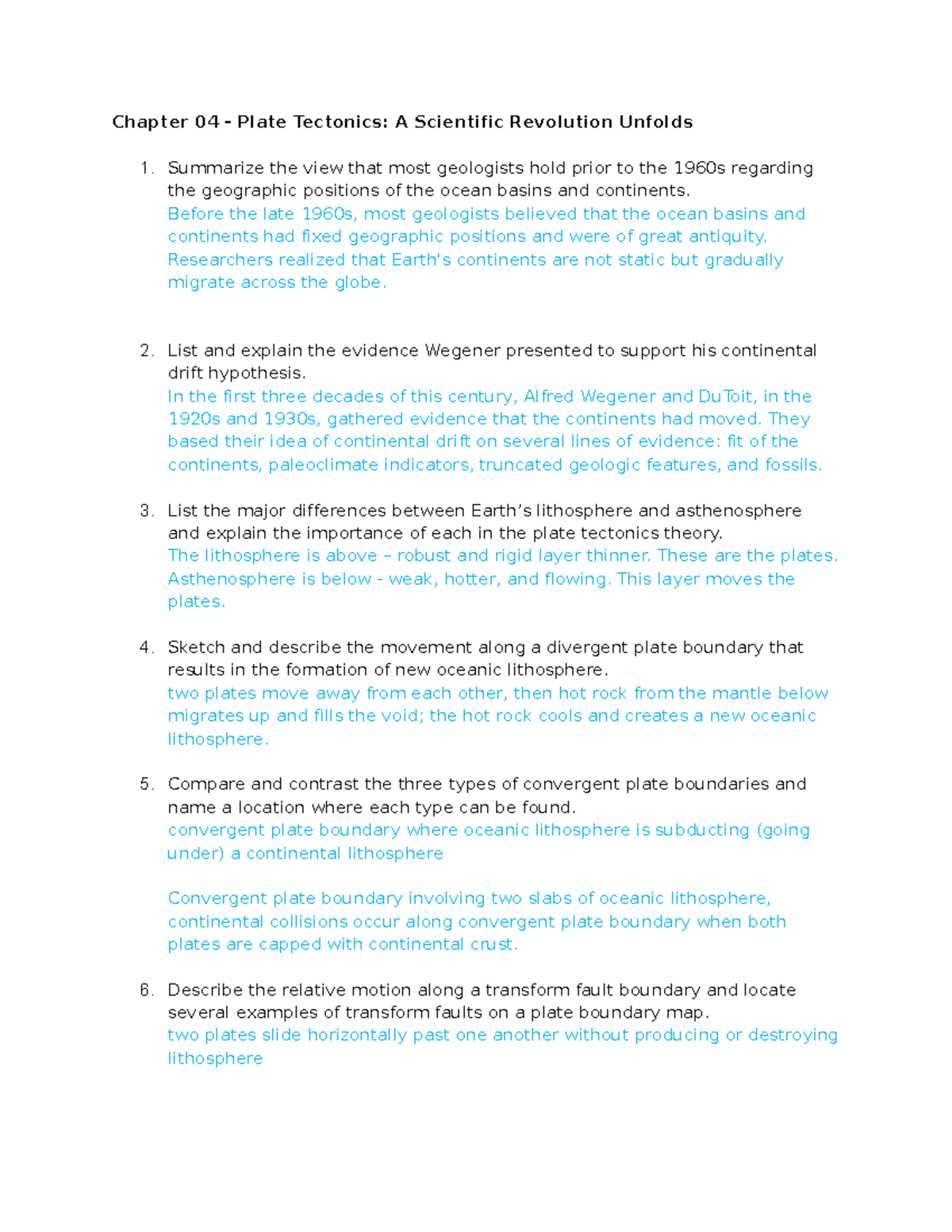 Chapter 04 - Plate Tectonics: A Scientific Revolution Unfolds

1. Summarize the view that most geologists hold prior to the 1960s regarding the geographic positions of the ocean basins and continents.
Before the late 1960s, most geologists believed that the ocean basins and continents had fixed geographic positions and were of great antiquity. Researchers realized that Earth's continents are not static but gradually migrate across the globe.

2. List and explain the evidence Wegener presented to support his continental drift hypothesis.
In the first three decades of this century, Alfred Wegener and DuToit, in the 1920s and 1930s, gathered evidence that the continents had moved. They based their idea of continental drift on several lines of evidence: fit of the continents, paleoclimate indicators, truncated geologic features, and fossils.

3. List the major differences between Earth's lithosphere and asthenosphere and explain the importance of each in the plate tectonics theory.
The lithosphere is above – robust and rigid layer thinner. These are the plates. Asthenosphere is below - weak, hotter, and flowing. This layer moves the plates.

4. Sketch and describe the movement along a divergent plate boundary that results in the formation of new oceanic lithosphere.
two plates move away from each other, then hot rock from the mantle below migrates up and fills the void; the hot rock cools and creates a new oceanic lithosphere.

5. Compare and contrast the three types of convergent plate boundaries and name a location where each type can be found.
convergent plate boundary where oceanic lithosphere is subducting (going under) a continental lithosphere

Convergent plate boundary involving two slabs of oceanic lithosphere, continental collisions occur along convergent plate boundary when both plates are capped with continental crust.

6. Describe the relative motion along a transform fault boundary and locate several examples of transform faults on a plate boundary map.
two plates slide horizontally past one another without producing or destroying lithosphere